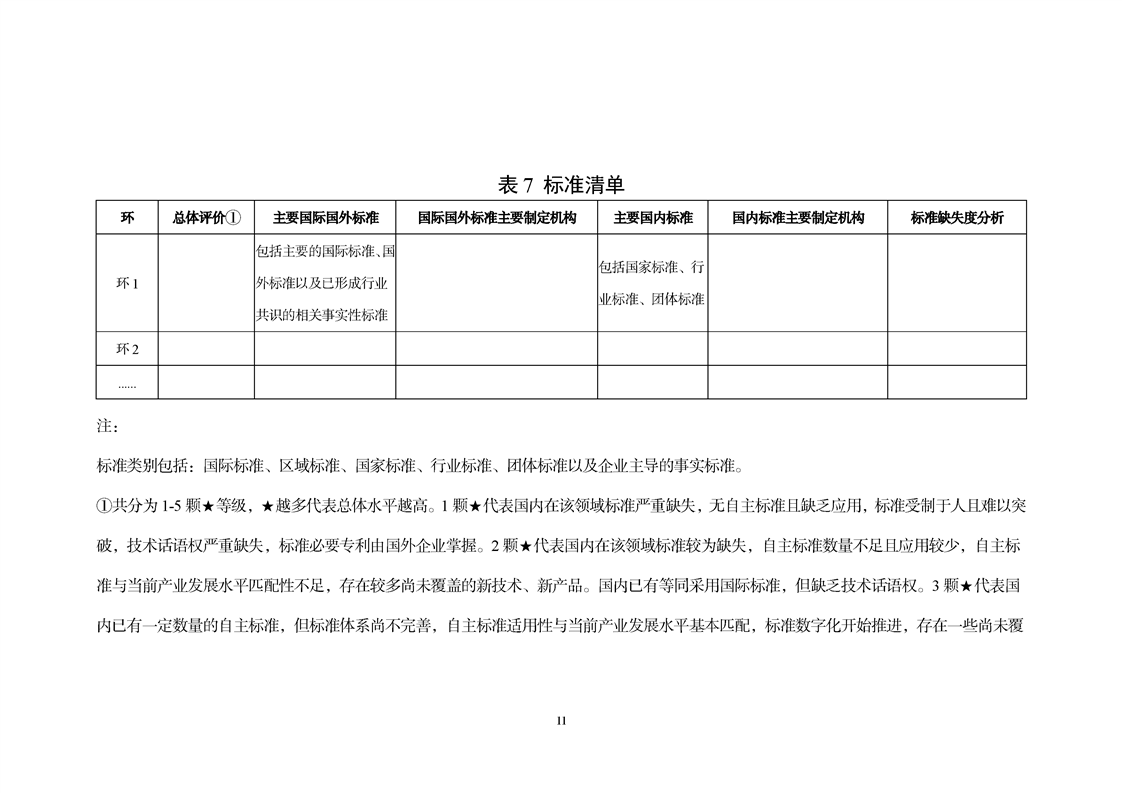 表 7 标准清单

| 环 | 总体评价① | 主要国际国外标准 | 国际国外标准主要制定机构 | 主要国内标准 | 国内标准主要制定机构 | 标准缺失度分析 |
|---|---|---|---|---|---|---|
| 环 1 | | 包括主要的国际标准、国外标准以及已形成行业共识的相关事实性标准 | | 包括国家标准、行业标准、团体标准 | | |
| 环 2 | | | | | | |
| …… | | | | | | |

注：

标准类别包括：国际标准、区域标准、国家标准、行业标准、团体标准以及企业主导的事实标准。

①共分为 1-5 颗★等级，★越多代表总体水平越高。1 颗★代表国内在该领域标准严重缺失，无自主标准且缺乏应用，标准受制于人且难以突破，技术话语权严重缺失，标准必要专利由国外企业掌握。2 颗★代表国内在该领域标准较为缺失，自主标准数量不足且应用较少，自主标准与当前产业发展水平匹配性不足，存在较多尚未覆盖的新技术、新产品。国内已有等同采用国际标准，但缺乏技术话语权。3 颗★代表国内已有一定数量的自主标准，但标准体系尚不完善，自主标准适用性与当前产业发展水平基本匹配，标准数字化开始推进，存在一些尚未覆

11